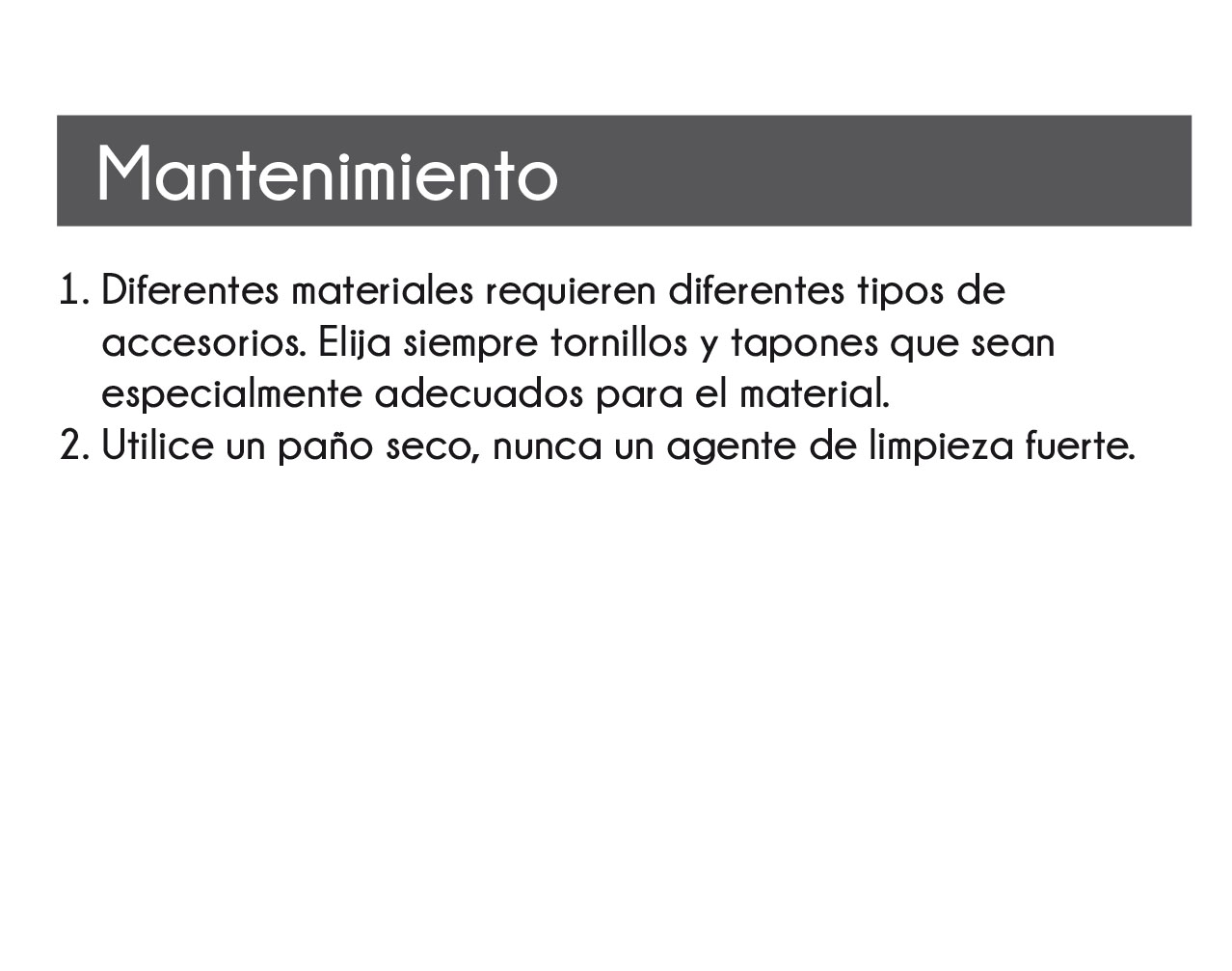 Mantenimiento

1. Diferentes materiales requieren diferentes tipos de accesorios. Elija siempre tornillos y tapones que sean especialmente adecuados para el material.
2. Utilice un paño seco, nunca un agente de limpieza fuerte.